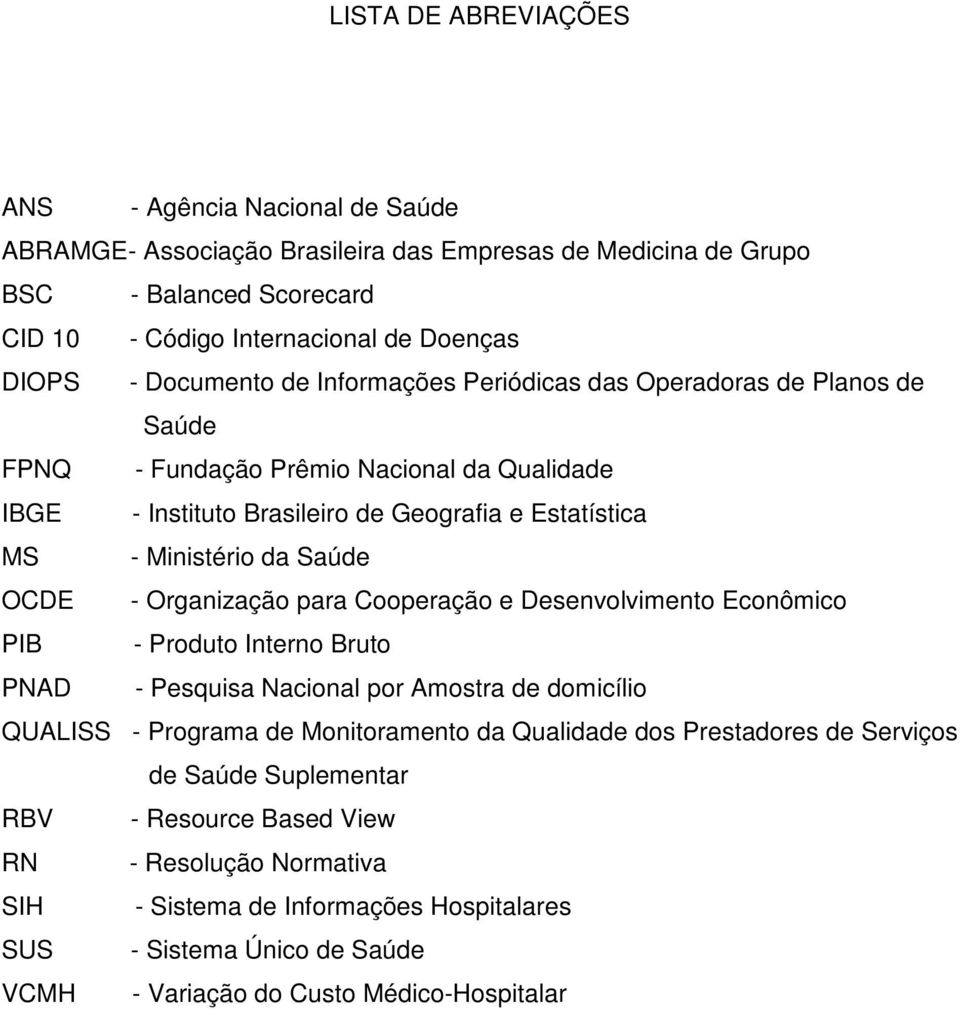 LISTA DE ABREVIAÇÕES

ANS - Agência Nacional de Saúde
ABRAMGE- Associação Brasileira das Empresas de Medicina de Grupo
BSC - Balanced Scorecard
CID 10 - Código Internacional de Doenças
DIOPS - Documento de Informações Periódicas das Operadoras de Planos de Saúde
FPNQ - Fundação Prêmio Nacional da Qualidade
IBGE - Instituto Brasileiro de Geografia e Estatística
MS - Ministério da Saúde
OCDE - Organização para Cooperação e Desenvolvimento Econômico
PIB - Produto Interno Bruto
PNAD - Pesquisa Nacional por Amostra de domicílio
QUALISS - Programa de Monitoramento da Qualidade dos Prestadores de Serviços de Saúde Suplementar
RBV - Resource Based View
RN - Resolução Normativa
SIH - Sistema de Informações Hospitalares
SUS - Sistema Único de Saúde
VCMH - Variação do Custo Médico-Hospitalar